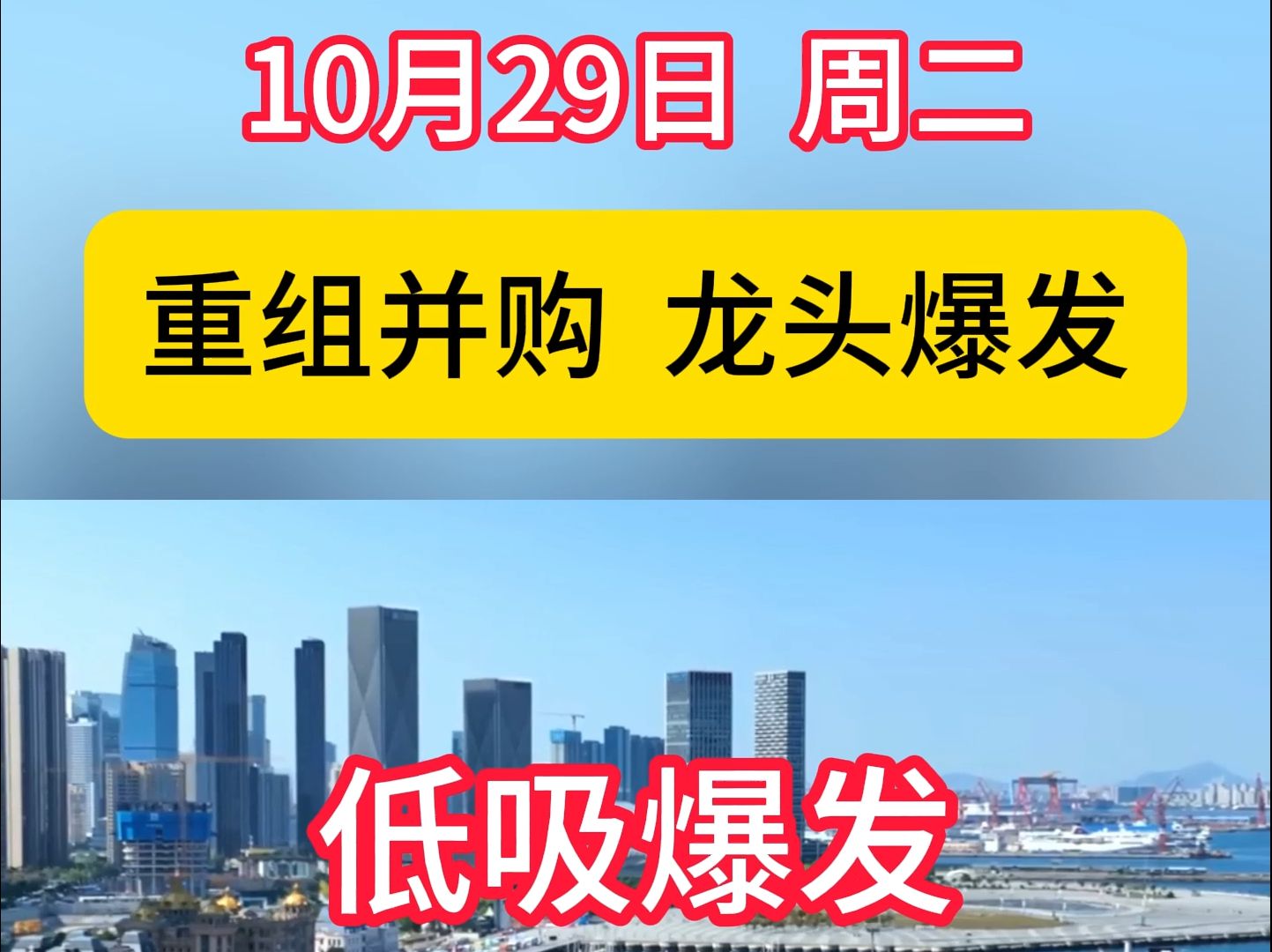 10月29日 周二

重组并购 龙头爆发

低吸爆发